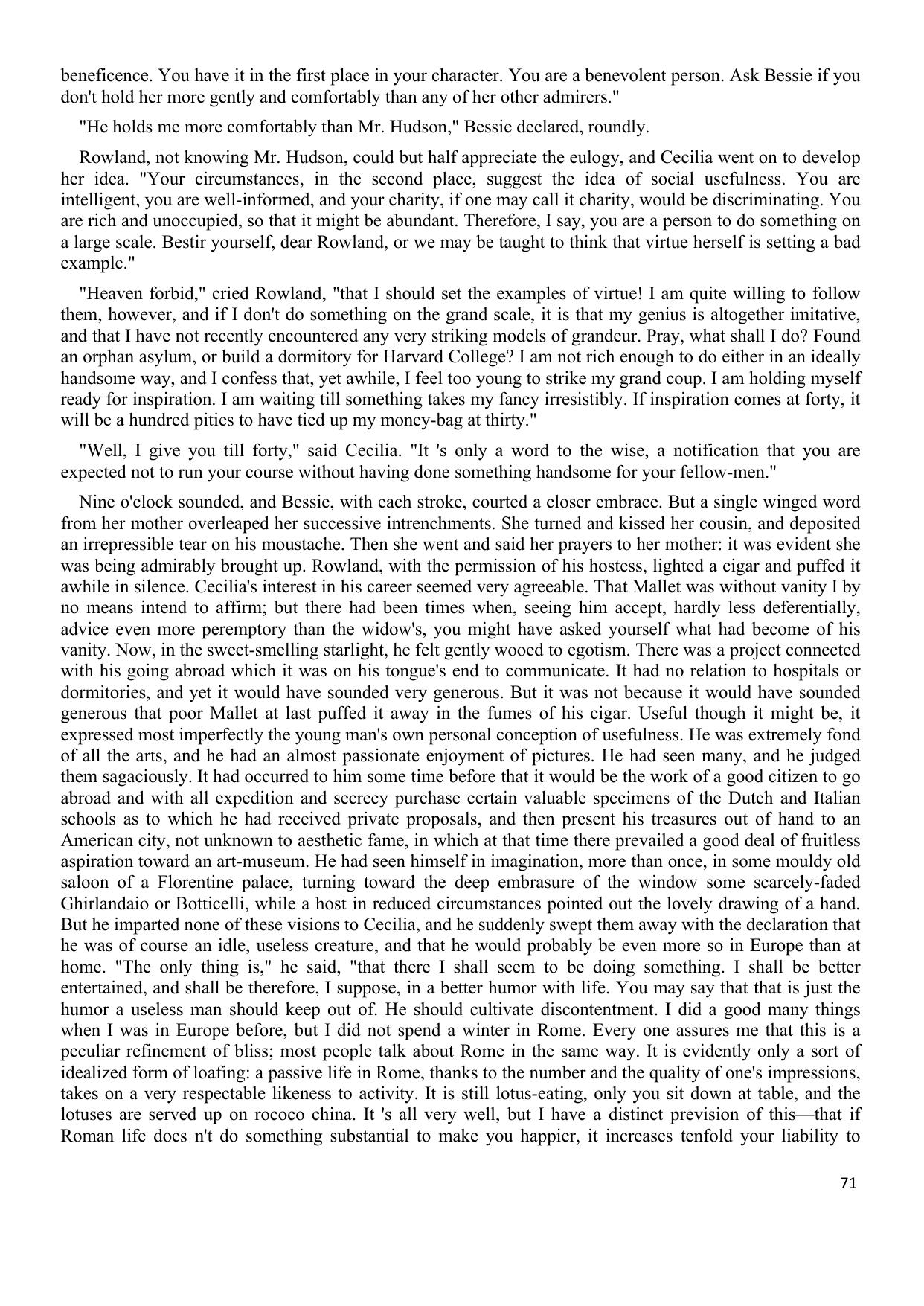 beneficence. You have it in the first place in your character. You are a benevolent person. Ask Bessie if you don't hold her more gently and comfortably than any of her other admirers."

"He holds me more comfortably than Mr. Hudson," Bessie declared, roundly.

Rowland, not knowing Mr. Hudson, could but half appreciate the eulogy, and Cecilia went on to develop her idea. "Your circumstances, in the second place, suggest the idea of social usefulness. You are intelligent, you are well-informed, and your charity, if one may call it charity, would be discriminating. You are rich and unoccupied, so that it might be abundant. Therefore, I say, you are a person to do something on a large scale. Bestir yourself, dear Rowland, or we may be taught to think that virtue herself is setting a bad example."

"Heaven forbid," cried Rowland, "that I should set the examples of virtue! I am quite willing to follow them, however, and if I don't do something on the grand scale, it is that my genius is altogether imitative, and that I have not recently encountered any very striking models of grandeur. Pray, what shall I do? Found an orphan asylum, or build a dormitory for Harvard College? I am not rich enough to do either in an ideally handsome way, and I confess that, yet awhile, I feel too young to strike my grand coup. I am holding myself ready for inspiration. I am waiting till something takes my fancy irresistibly. If inspiration comes at forty, it will be a hundred pities to have tied up my money-bag at thirty."

"Well, I give you till forty," said Cecilia. "It 's only a word to the wise, a notification that you are expected not to run your course without having done something handsome for your fellow-men."

Nine o'clock sounded, and Bessie, with each stroke, courted a closer embrace. But a single winged word from her mother overleaped her successive intrenchments. She turned and kissed her cousin, and deposited an irrepressible tear on his moustache. Then she went and said her prayers to her mother: it was evident she was being admirably brought up. Rowland, with the permission of his hostess, lighted a cigar and puffed it awhile in silence. Cecilia's interest in his career seemed very agreeable. That Mallet was without vanity I by no means intend to affirm; but there had been times when, seeing him accept, hardly less deferentially, advice even more peremptory than the widow's, you might have asked yourself what had become of his vanity. Now, in the sweet-smelling starlight, he felt gently wooed to egotism. There was a project connected with his going abroad which it was on his tongue's end to communicate. It had no relation to hospitals or dormitories, and yet it would have sounded very generous. But it was not because it would have sounded generous that poor Mallet at last puffed it away in the fumes of his cigar. Useful though it might be, it expressed most imperfectly the young man's own personal conception of usefulness. He was extremely fond of all the arts, and he had an almost passionate enjoyment of pictures. He had seen many, and he judged them sagaciously. It had occurred to him some time before that it would be the work of a good citizen to go abroad and with all expedition and secrecy purchase certain valuable specimens of the Dutch and Italian schools as to which he had received private proposals, and then present his treasures out of hand to an American city, not unknown to aesthetic fame, in which at that time there prevailed a good deal of fruitless aspiration toward an art-museum. He had seen himself in imagination, more than once, in some mouldy old saloon of a Florentine palace, turning toward the deep embrasure of the window some scarcely-faded Ghirlandaio or Botticelli, while a host in reduced circumstances pointed out the lovely drawing of a hand. But he imparted none of these visions to Cecilia, and he suddenly swept them away with the declaration that he was of course an idle, useless creature, and that he would probably be even more so in Europe than at home. "The only thing is," he said, "that there I shall seem to be doing something. I shall be better entertained, and shall be therefore, I suppose, in a better humor with life. You may say that that is just the humor a useless man should keep out of. He should cultivate discontentment. I did a good many things when I was in Europe before, but I did not spend a winter in Rome. Every one assures me that this is a peculiar refinement of bliss; most people talk about Rome in the same way. It is evidently only a sort of idealized form of loafing: a passive life in Rome, thanks to the number and the quality of one's impressions, takes on a very respectable likeness to activity. It is still lotus-eating, only you sit down at table, and the lotuses are served up on rococo china. It 's all very well, but I have a distinct prevision of this—that if Roman life does n't do something substantial to make you happier, it increases tenfold your liability to

71